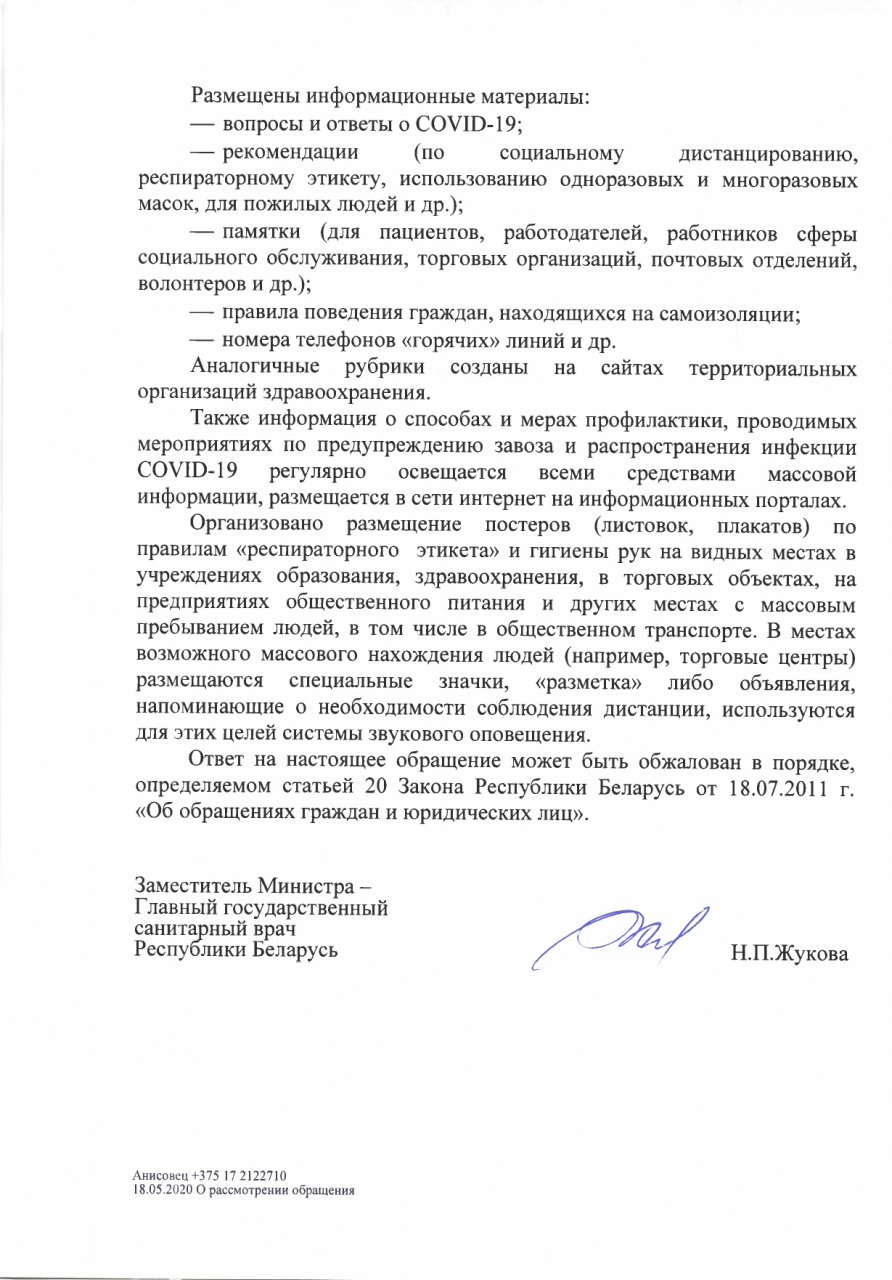 Размещены информационные материалы:

— вопросы и ответы о COVID-19;

— рекомендации (по социальному дистанцированию, респираторному этикету, использованию одноразовых и многоразовых масок, для пожилых людей и др.);

— памятки (для пациентов, работодателей, работников сферы социального обслуживания, торговых организаций, почтовых отделений, волонтеров и др.);

— правила поведения граждан, находящихся на самоизоляции;

— номера телефонов «горячих» линий и др.

Аналогичные рубрики созданы на сайтах территориальных организаций здравоохранения.

Также информация о способах и мерах профилактики, проводимых мероприятиях по предупреждению завоза и распространения инфекции COVID-19 регулярно освещается всеми средствами массовой информации, размещается в сети интернет на информационных порталах.

Организовано размещение постеров (листовок, плакатов) по правилам «респираторного этикета» и гигиены рук на видных местах в учреждениях образования, здравоохранения, в торговых объектах, на предприятиях общественного питания и других местах с массовым пребыванием людей, в том числе в общественном транспорте. В местах возможного массового нахождения людей (например, торговые центры) размещаются специальные значки, «разметка» либо объявления, напоминающие о необходимости соблюдения дистанции, используются для этих целей системы звукового оповещения.

Ответ на настоящее обращение может быть обжалован в порядке, определяемом статьей 20 Закона Республики Беларусь от 18.07.2011 г. «Об обращениях граждан и юридических лиц».

Заместитель Министра –
Главный государственный
санитарный врач
Республики Беларусь

Н.П.Жукова

Анисовец +375 17 2122710
18.05.2020 О рассмотрении обращения